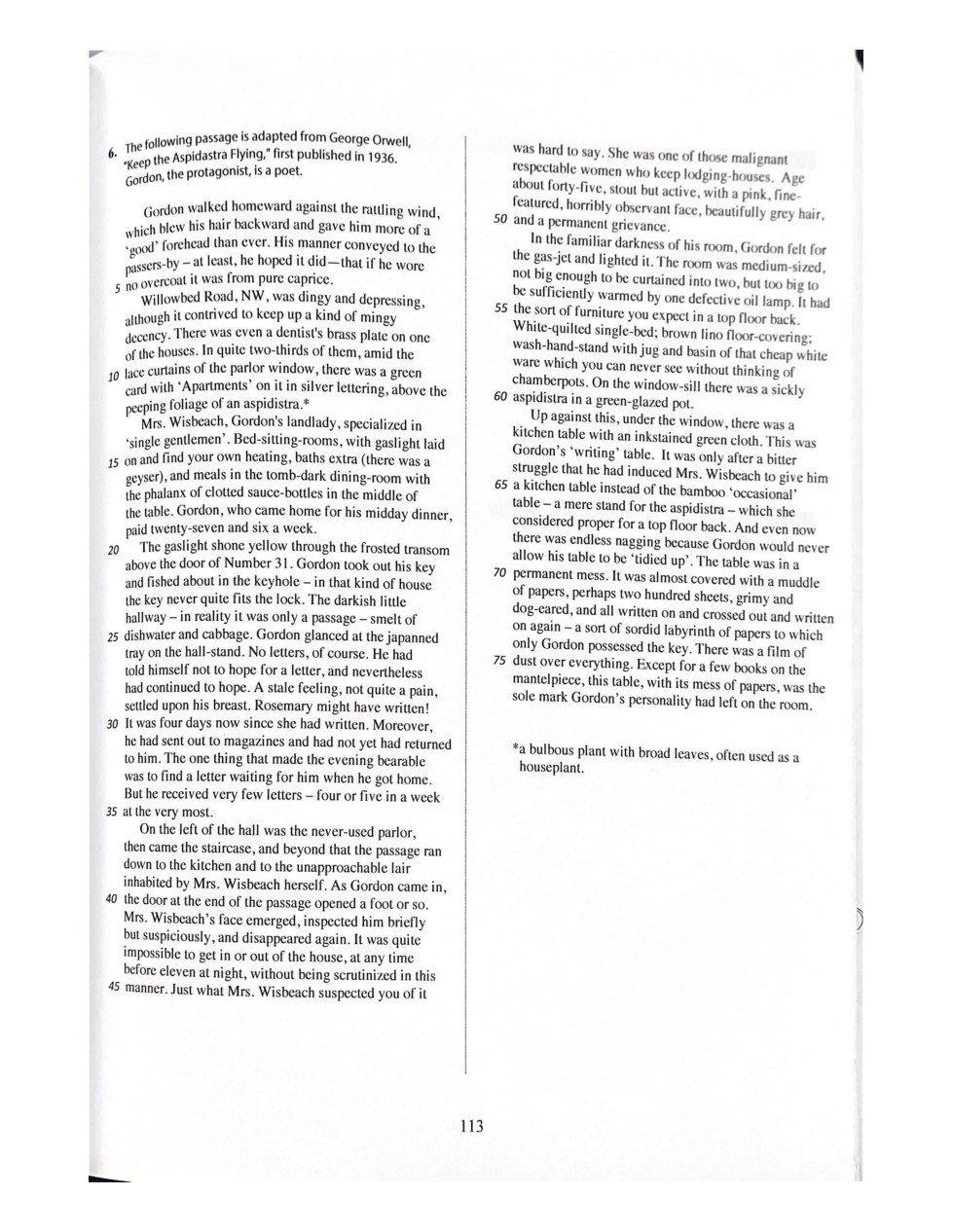 6. The following passage is adapted from George Orwell, "Keep the Aspidastra Flying," first published in 1936. Gordon, the protagonist, is a poet.

Gordon walked homeward against the rattling wind, which blew his hair backward and gave him more of a 'good' forehead than ever. His manner conveyed to the passers-by – at least, he hoped it did—that if he wore
5 no overcoat it was from pure caprice.

Willowbed Road, NW, was dingy and depressing, although it contrived to keep up a kind of mingy decency. There was even a dentist's brass plate on one of the houses. In quite two-thirds of them, amid the
10 lace curtains of the parlor window, there was a green card with 'Apartments' on it in silver lettering, above the peeping foliage of an aspidistra.*

Mrs. Wisbeach, Gordon's landlady, specialized in 'single gentlemen'. Bed-sitting-rooms, with gaslight laid
15 on and find your own heating, baths extra (there was a geyser), and meals in the tomb-dark dining-room with the phalanx of clotted sauce-bottles in the middle of the table. Gordon, who came home for his midday dinner, paid twenty-seven and six a week.

20 The gaslight shone yellow through the frosted transom above the door of Number 31. Gordon took out his key and fished about in the keyhole – in that kind of house the key never quite fits the lock. The darkish little hallway – in reality it was only a passage – smelt of
25 dishwater and cabbage. Gordon glanced at the japanned tray on the hall-stand. No letters, of course. He had told himself not to hope for a letter, and nevertheless had continued to hope. A stale feeling, not quite a pain, settled upon his breast. Rosemary might have written!
30 It was four days now since she had written. Moreover, he had sent out to magazines and had not yet had returned to him. The one thing that made the evening bearable was to find a letter waiting for him when he got home. But he received very few letters – four or five in a week
35 at the very most.

On the left of the hall was the never-used parlor, then came the staircase, and beyond that the passage ran down to the kitchen and to the unapproachable lair inhabited by Mrs. Wisbeach herself. As Gordon came in,
40 the door at the end of the passage opened a foot or so. Mrs. Wisbeach's face emerged, inspected him briefly but suspiciously, and disappeared again. It was quite impossible to get in or out of the house, at any time before eleven at night, without being scrutinized in this
45 manner. Just what Mrs. Wisbeach suspected you of it

was hard to say. She was one of those malignant respectable women who keep lodging-houses. Age about forty-five, stout but active, with a pink, fine-featured, horribly observant face, beautifully grey hair,
50 and a permanent grievance.

In the familiar darkness of his room, Gordon felt for the gas-jet and lighted it. The room was medium-sized, not big enough to be curtained into two, but too big to be sufficiently warmed by one defective oil lamp. It had
55 the sort of furniture you expect in a top floor back. White-quilted single-bed; brown lino floor-covering; wash-hand-stand with jug and basin of that cheap white ware which you can never see without thinking of chamberpots. On the window-sill there was a sickly
60 aspidistra in a green-glazed pot.

Up against this, under the window, there was a kitchen table with an inkstained green cloth. This was Gordon's 'writing' table. It was only after a bitter struggle that he had induced Mrs. Wisbeach to give him
65 a kitchen table instead of the bamboo 'occasional' table – a mere stand for the aspidistra – which she considered proper for a top floor back. And even now there was endless nagging because Gordon would never allow his table to be 'tidied up'. The table was in a
70 permanent mess. It was almost covered with a muddle of papers, perhaps two hundred sheets, grimy and dog-eared, and all written on and crossed out and written on again – a sort of sordid labyrinth of papers to which only Gordon possessed the key. There was a film of
75 dust over everything. Except for a few books on the mantelpiece, this table, with its mess of papers, was the sole mark Gordon's personality had left on the room.

*a bulbous plant with broad leaves, often used as a houseplant.

113